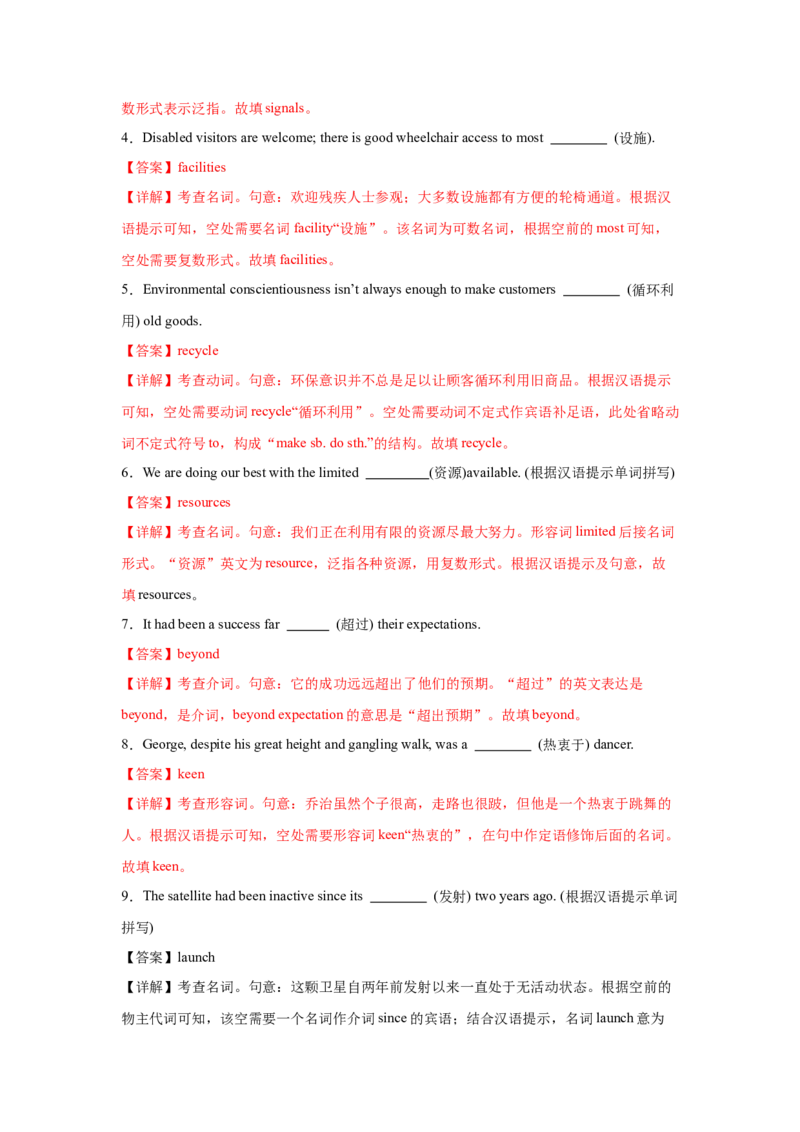 数形式表示泛指。故填signals。

4．Disabled visitors are welcome; there is good wheelchair access to most ____ (设施).

【答案】facilities

【详解】考查名词。句意：欢迎残疾人士参观；大多数设施都有方便的轮椅通道。根据汉语提示可知，空处需要名词facility“设施”。该名词为可数名词，根据空前的most可知，空处需要复数形式。故填facilities。

5．Environmental conscientiousness isn't always enough to make customers ____ (循环利用) old goods.

【答案】recycle

【详解】考查动词。句意：环保意识并不总是足以让顾客循环利用旧商品。根据汉语提示可知，空处需要动词recycle“循环利用”。空处需要动词不定式作宾语补足语，此处省略动词不定式符号to，构成“make sb. do sth.”的结构。故填recycle。

6．We are doing our best with the limited ____(资源)available. (根据汉语提示单词拼写)

【答案】resources

【详解】考查名词。句意：我们正在利用有限的资源尽最大努力。形容词limited后接名词形式。“资源”英文为resource，泛指各种资源，用复数形式。根据汉语提示及句意，故填resources。

7．It had been a success far ____ (超过) their expectations.

【答案】beyond

【详解】考查介词。句意：它的成功远远超出了他们的预期。“超过”的英文表达是beyond，是介词，beyond expectation的意思是“超出预期”。故填beyond。

8．George, despite his great height and gangling walk, was a ____ (热衷于) dancer.

【答案】keen

【详解】考查形容词。句意：乔治虽然个子很高，走路也很跛，但他是一个热衷于跳舞的人。根据汉语提示可知，空处需要形容词keen“热衷的”，在句中作定语修饰后面的名词。故填keen。

9．The satellite had been inactive since its ____ (发射) two years ago. (根据汉语提示单词拼写)

【答案】launch

【详解】考查名词。句意：这颗卫星自两年前发射以来一直处于无活动状态。根据空前的物主代词可知，该空需要一个名词作介词since的宾语；结合汉语提示，名词launch意为